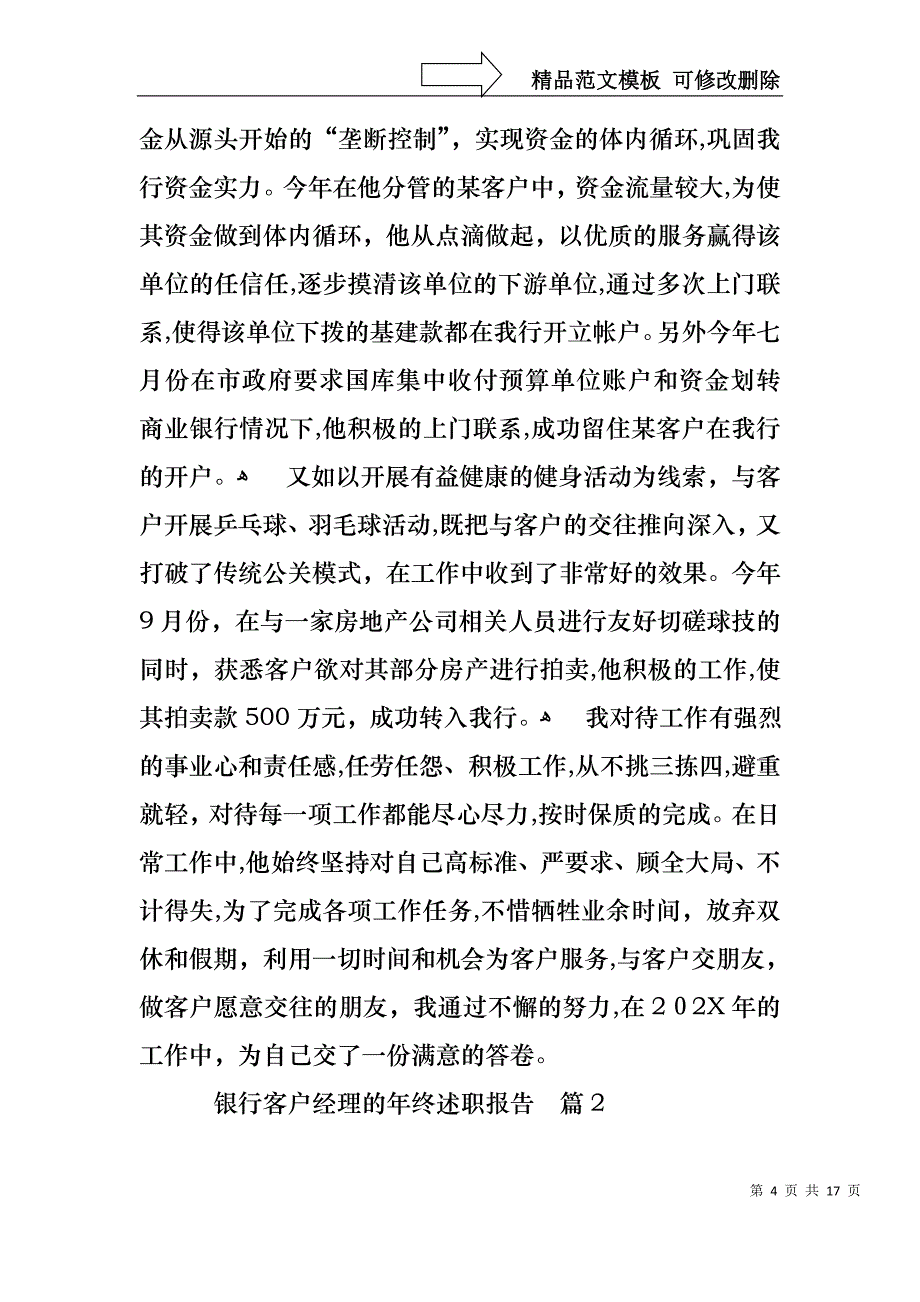 精品范文模板 可修改删除

金从源头开始的“垄断控制”，实现资金的体内循环,巩固我行资金实力。今年在他分管的某客户中，资金流量较大,为使其资金做到体内循环，他从点滴做起，以优质的服务赢得该单位的任信任,逐步摸清该单位的下游单位,通过多次上门联系,使得该单位下拨的基建款都在我行开立帐户。另外今年七月份在市政府要求国库集中收付预算单位账户和资金划转商业银行情况下,他积极的上门联系,成功留住某客户在我行的开户。 又如以开展有益健康的健身活动为线索，与客户开展乒乓球、羽毛球活动,既把与客户的交往推向深入，又打破了传统公关模式，在工作中收到了非常好的效果。今年9月份，在与一家房地产公司相关人员进行友好切磋球技的同时，获悉客户欲对其部分房产进行拍卖,他积极的工作,使其拍卖款500万元，成功转入我行。 我对待工作有强烈的事业心和责任感,任劳任怨、积极工作,从不挑三拣四,避重就轻，对待每一项工作都能尽心尽力,按时保质的完成。在日常工作中,他始终坚持对自己高标准、严要求、顾全大局、不计得失,为了完成各项工作任务,不惜牺牲业余时间，放弃双休和假期，利用一切时间和机会为客户服务,与客户交朋友，做客户愿意交往的朋友，我通过不懈的努力,在２０2X年的工作中，为自己交了一份满意的答卷。

银行客户经理的年终述职报告 篇２

第 4 页 共 17 页